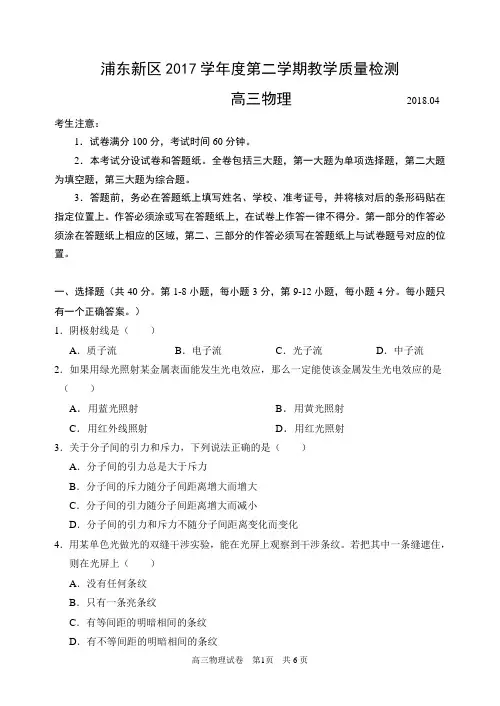 浦东新区 2017 学年度第二学期教学质量检测

高三物理　　2018.04

考生注意：

1．试卷满分 100 分，考试时间 60 分钟。

2．本考试分设试卷和答题纸。全卷包括三大题，第一大题为单项选择题，第二大题为填空题，第三大题为综合题。

3．答题前，务必在答题纸上填写姓名、学校、准考证号，并将核对后的条形码贴在指定位置上。作答必须涂或写在答题纸上，在试卷上作答一律不得分。第一部分的作答必须涂在答题纸上相应的区域，第二、三部分的作答必须写在答题纸上与试卷题号对应的位置。

一、选择题（共 40 分。第 1-8 小题，每小题 3 分，第 9-12 小题，每小题 4 分。每小题只有一个正确答案。）

1．阴极射线是（　　）

A．质子流　　B．电子流　　C．光子流　　D．中子流

2．如果用绿光照射某金属表面能发生光电效应，那么一定能使该金属发生光电效应的是（　　）

A．用蓝光照射　　B．用黄光照射

C．用红外线照射　　D．用红光照射

3．关于分子间的引力和斥力，下列说法正确的是（　　）

A．分子间的引力总是大于斥力

B．分子间的斥力随分子间距离增大而增大

C．分子间的引力随分子间距离增大而减小

D．分子间的引力和斥力不随分子间距离变化而变化

4．用某单色光做光的双缝干涉实验，能在光屏上观察到干涉条纹。若把其中一条缝遮住，则在光屏上（　　）

A．没有任何条纹

B．只有一条亮条纹

C．有等间距的明暗相间的条纹

D．有不等间距的明暗相间的条纹

高三物理试卷　第1页　共 6 页